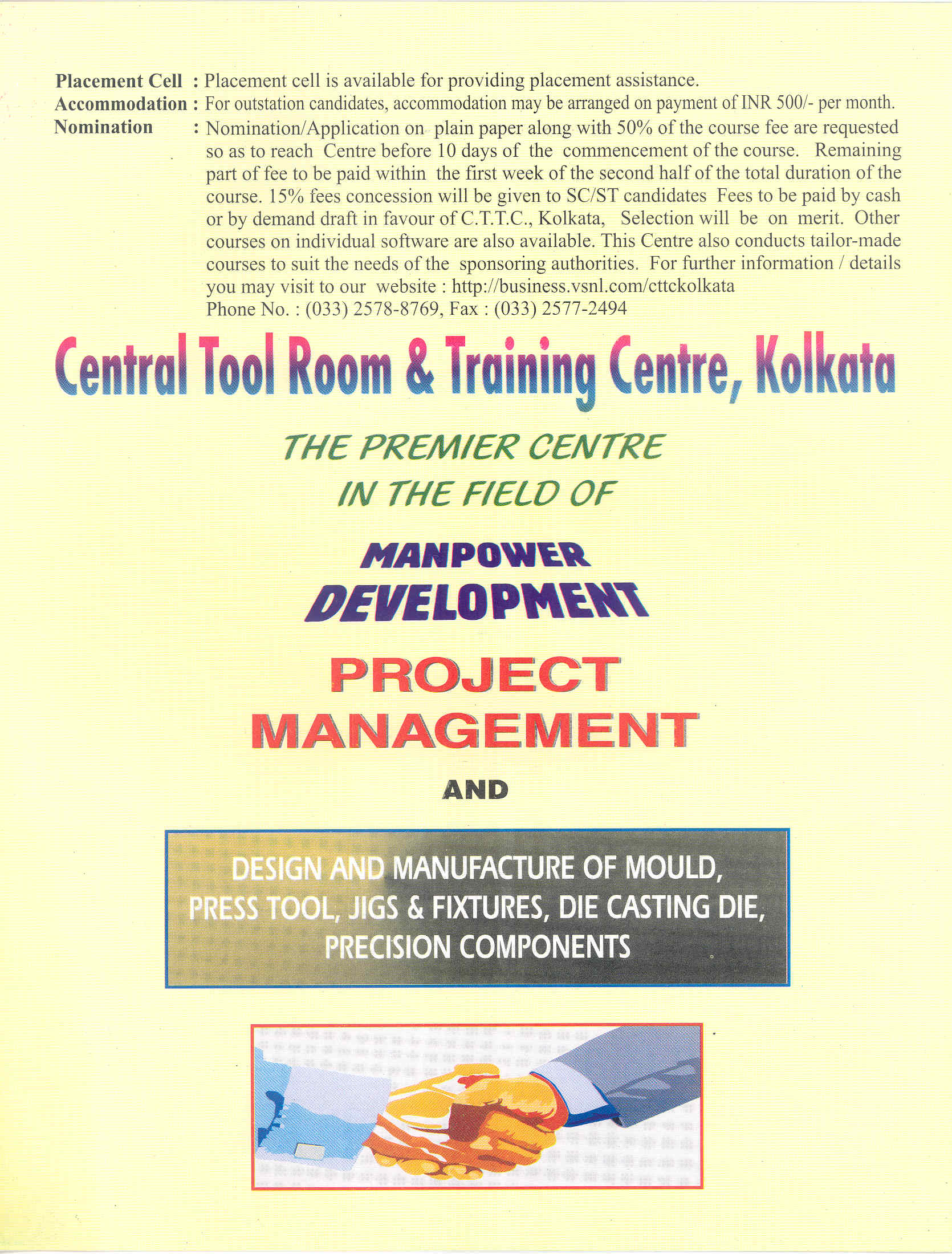 Placement Cell : Placement cell is available for providing placement assistance.
Accommodation : For outstation candidates, accommodation may be arranged on payment of INR 500/- per month.
Nomination : Nomination/Application on plain paper along with 50% of the course fee are requested so as to reach Centre before 10 days of the commencement of the course. Remaining part of fee to be paid within the first week of the second half of the total duration of the course. 15% fees concession will be given to SC/ST candidates Fees to be paid by cash or by demand draft in favour of C.T.T.C., Kolkata, Selection will be on merit. Other courses on individual software are also available. This Centre also conducts tailor-made courses to suit the needs of the sponsoring authorities. For further information / details you may visit to our website : http://business.vsnl.com/cttckolkata
Phone No. : (033) 2578-8769, Fax : (033) 2577-2494

Central Tool Room & Training Centre, Kolkata

THE PREMIER CENTRE
IN THE FIELD OF

MANPOWER
DEVELOPMENT

PROJECT
MANAGEMENT

AND

DESIGN AND MANUFACTURE OF MOULD, PRESS TOOL, JIGS & FIXTURES, DIE CASTING DIE, PRECISION COMPONENTS